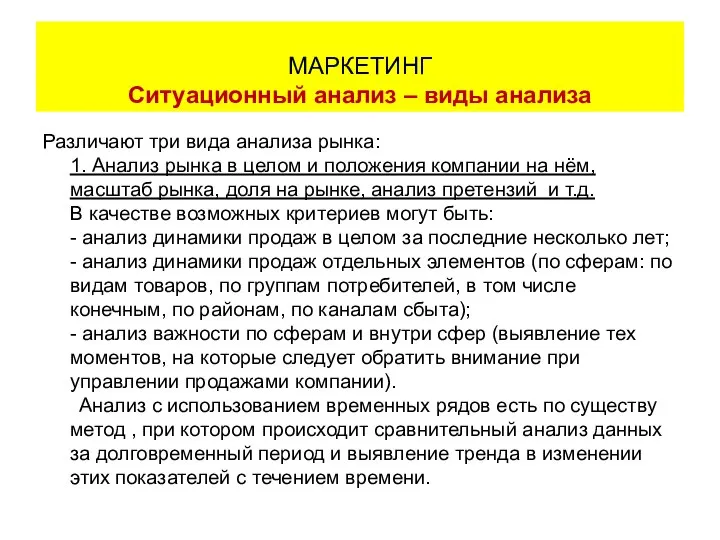 МАРКЕТИНГ
Ситуационный анализ – виды анализа

Различают три вида анализа рынка:
1. Анализ рынка в целом и положения компании на нём, масштаб рынка, доля на рынке, анализ претензий и т.д.
В качестве возможных критериев могут быть:
- анализ динамики продаж в целом за последние несколько лет;
- анализ динамики продаж отдельных элементов (по сферам: по видам товаров, по группам потребителей, в том числе конечным, по районам, по каналам сбыта);
- анализ важности по сферам и внутри сфер (выявление тех моментов, на которые следует обратить внимание при управлении продажами компании).
Анализ с использованием временных рядов есть по существу метод , при котором происходит сравнительный анализ данных за долговременный период и выявление тренда в изменении этих показателей с течением времени.